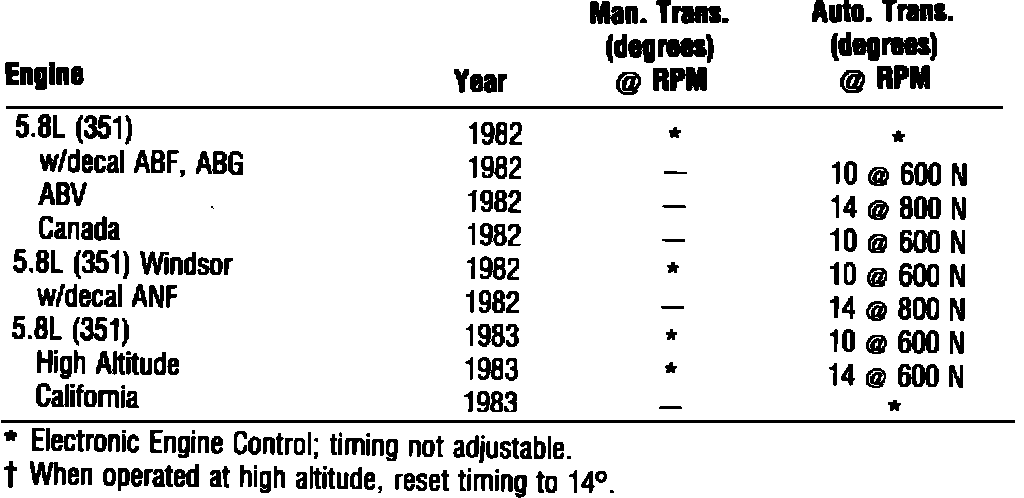 | Engine | Year | Man. Trans. (degrees) @ RPM | Auto. Trans. (degrees) @ RPM |
|---|---|---|---|
| 5.8L (351) | 1982 | * | * |
| w/decal ABF, ABG | 1982 | — | 10 @ 600 N |
| ABV | 1982 | — | 14 @ 800 N |
| Canada | 1982 | — | 10 @ 600 N |
| 5.8L (351) Windsor | 1982 | * | 10 @ 600 N |
| w/decal ANF | 1982 | — | 14 @ 800 N |
| 5.8L (351) | 1983 | * | 10 @ 600 N |
| High Altitude | 1983 | * | 14 @ 600 N |
| California | 1983 | — | * |

* Electronic Engine Control; timing not adjustable.

† When operated at high altitude, reset timing to 14°.